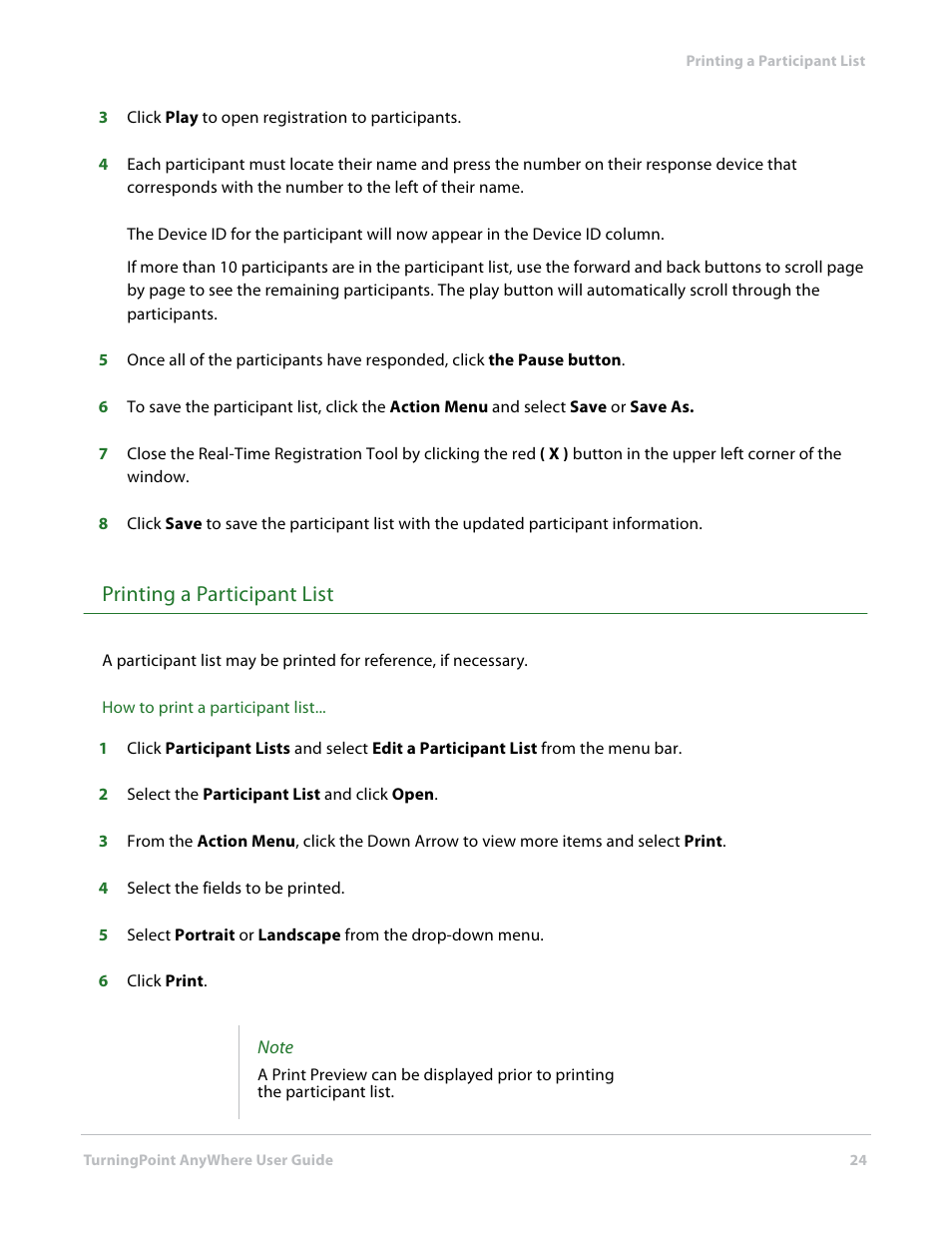 Printing a Participant List

3 Click Play to open registration to participants.

4 Each participant must locate their name and press the number on their response device that corresponds with the number to the left of their name.

The Device ID for the participant will now appear in the Device ID column.

If more than 10 participants are in the participant list, use the forward and back buttons to scroll page by page to see the remaining participants. The play button will automatically scroll through the participants.

5 Once all of the participants have responded, click the Pause button.

6 To save the participant list, click the Action Menu and select Save or Save As.

7 Close the Real-Time Registration Tool by clicking the red ( X ) button in the upper left corner of the window.

8 Click Save to save the participant list with the updated participant information.

Printing a Participant List

A participant list may be printed for reference, if necessary.

How to print a participant list...

1 Click Participant Lists and select Edit a Participant List from the menu bar.

2 Select the Participant List and click Open.

3 From the Action Menu, click the Down Arrow to view more items and select Print.

4 Select the fields to be printed.

5 Select Portrait or Landscape from the drop-down menu.

6 Click Print.

Note
A Print Preview can be displayed prior to printing the participant list.

TurningPoint AnyWhere User Guide 24